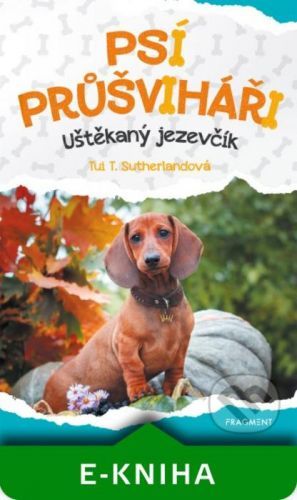 PSÍ PRŮŠVIHÁŘI

Uštěkaný jezevčík

Tui T. Sutherlandová

FRAGMENT

E-KNIHA